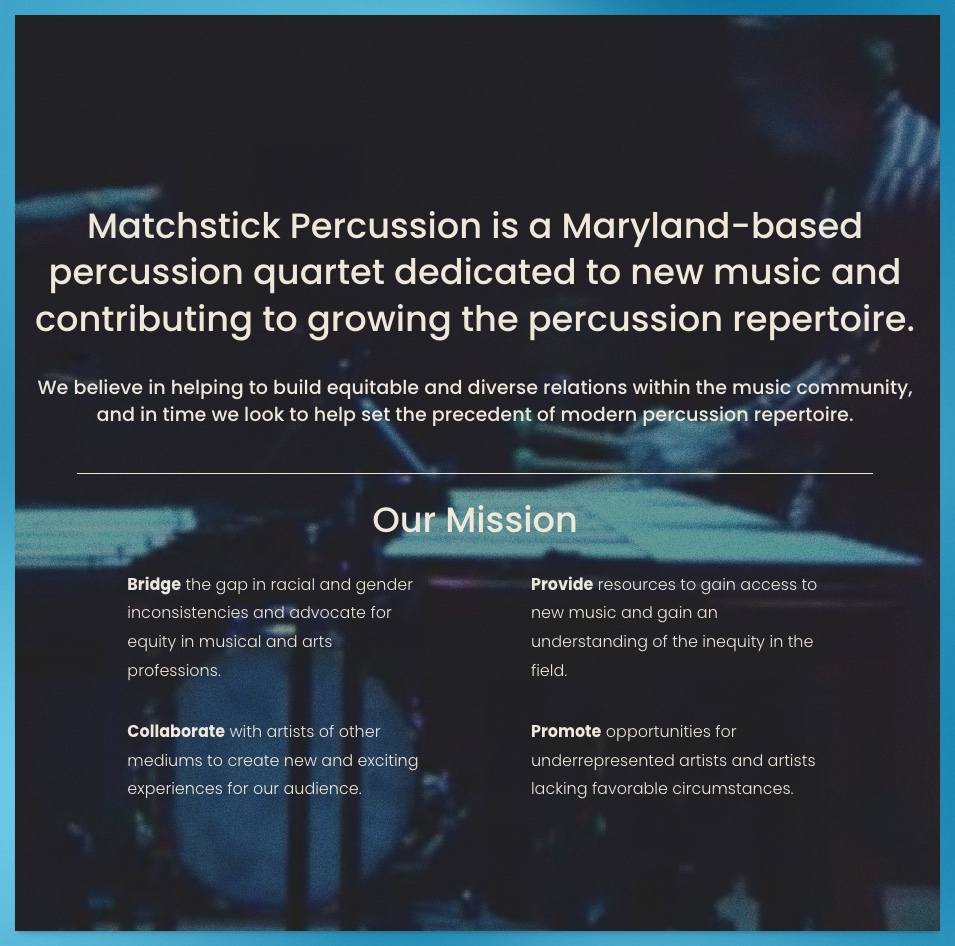 Matchstick Percussion is a Maryland-based percussion quartet dedicated to new music and contributing to growing the percussion repertoire.

We believe in helping to build equitable and diverse relations within the music community, and in time we look to help set the precedent of modern percussion repertoire.

Our Mission

Bridge the gap in racial and gender inconsistencies and advocate for equity in musical and arts professions.

Collaborate with artists of other mediums to create new and exciting experiences for our audience.

Provide resources to gain access to new music and gain an understanding of the inequity in the field.

Promote opportunities for underrepresented artists and artists lacking favorable circumstances.